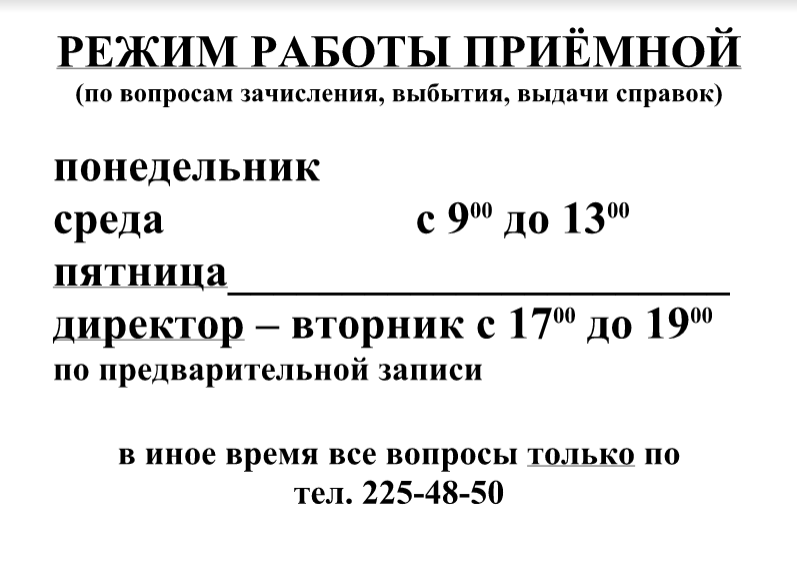 РЕЖИМ РАБОТЫ ПРИЁМНОЙ
(по вопросам зачисления, выбытия, выдачи справок)

понедельник
среда с $9^{00}$ до $13^{00}$
пятница

директор – вторник с $17^{00}$ до $19^{00}$
по предварительной записи

в иное время все вопросы только по
тел. 225-48-50